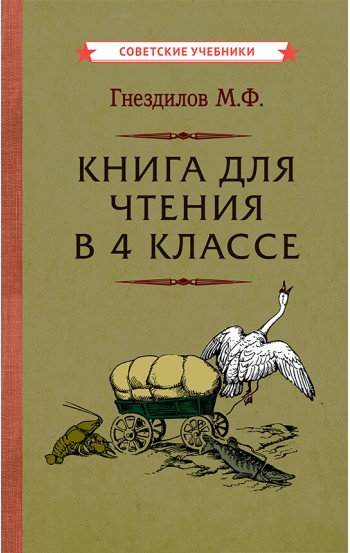 СОВЕТСКИЕ УЧЕБНИКИ

Гнездилов М.Ф.

КНИГА ДЛЯ ЧТЕНИЯ В 4 КЛАССЕ